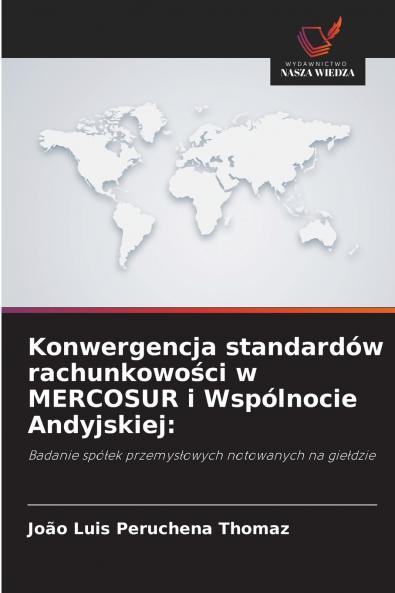 WYDAWNICTWO
NASZA WIEDZA

Konwergencja standardów rachunkowości w MERCOSUR i Wspólnocie Andyjskiej:

Badanie spółek przemysłowych notowanych na giełdzie

João Luis Peruchena Thomaz